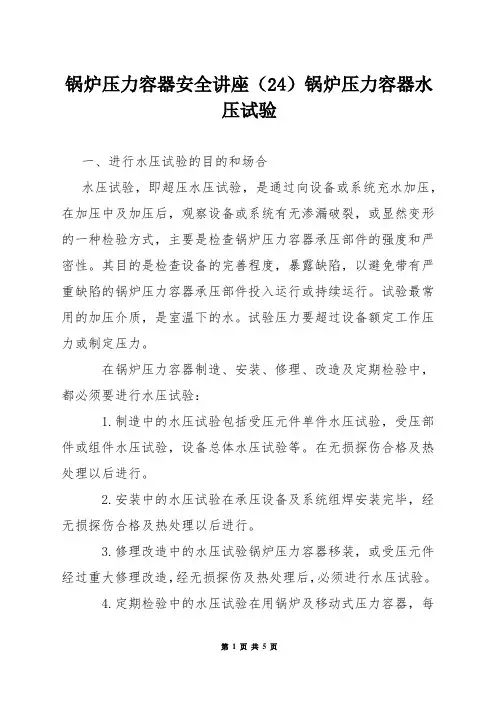 锅炉压力容器安全讲座（24）锅炉压力容器水压试验

一、进行水压试验的目的和场合

水压试验，即超压水压试验，是通过向设备或系统充水加压，在加压中及加压后，观察设备或系统有无渗漏破裂，或显然变形的一种检验方式，主要是检查锅炉压力容器承压部件的强度和严密性。其目的是检查设备的完善程度，暴露缺陷，以避免带有严重缺陷的锅炉压力容器承压部件投入运行或持续运行。试验最常用的加压介质，是室温下的水。试验压力要超过设备额定工作压力或制定压力。

在锅炉压力容器制造、安装、修理、改造及定期检验中，都必须要进行水压试验：

1.制造中的水压试验包括受压元件单件水压试验，受压部件或组件水压试验，设备总体水压试验等。在无损探伤合格及热处理以后进行。

2.安装中的水压试验在承压设备及系统组焊安装完毕，经无损探伤合格及热处理以后进行。

3.修理改造中的水压试验锅炉压力容器移装，或受压元件经过重大修理改造，经无损探伤及热处理后，必须进行水压试验。

4.定期检验中的水压试验在用锅炉及移动式压力容器，每

第 1 页 共 5 页